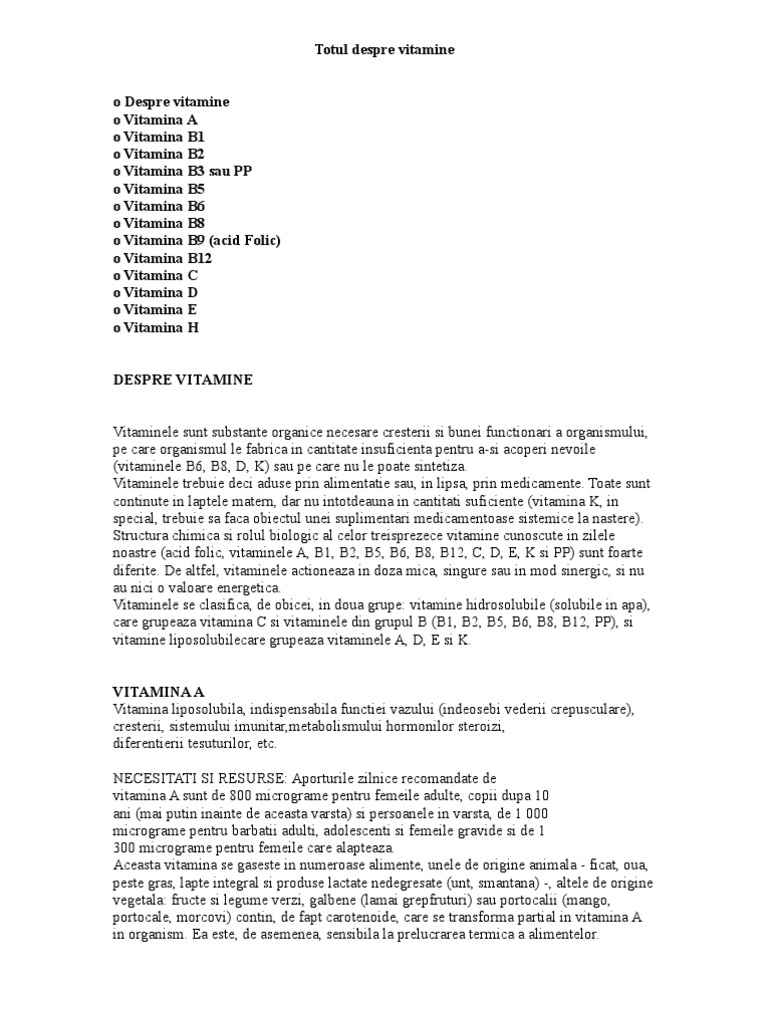 Totul despre vitamine

o Despre vitamine
o Vitamina A
o Vitamina B1
o Vitamina B2
o Vitamina B3 sau PP
o Vitamina B5
o Vitamina B6
o Vitamina B8
o Vitamina B9 (acid Folic)
o Vitamina B12
o Vitamina C
o Vitamina D
o Vitamina E
o Vitamina H

DESPRE VITAMINE

Vitaminele sunt substante organice necesare cresterii si bunei functionari a organismului, pe care organismul le fabrica in cantitate insuficienta pentru a-si acoperi nevoile (vitaminele B6, B8, D, K) sau pe care nu le poate sintetiza.
Vitaminele trebuie deci aduse prin alimentatie sau, in lipsa, prin medicamente. Toate sunt continute in laptele matern, dar nu intotdeauna in cantitati suficiente (vitamina K, in special, trebuie sa faca obiectul unei suplimentari medicamentoase sistemice la nastere).
Structura chimica si rolul biologic al celor treisprezece vitamine cunoscute in zilele noastre (acid folic, vitaminele A, B1, B2, B5, B6, B8, B12, C, D, E, K si PP) sunt foarte diferite. De altfel, vitaminele actioneaza in doza mica, singure sau in mod sinergic, si nu au nici o valoare energetica.
Vitaminele se clasifica, de obicei, in doua grupe: vitamine hidrosolubile (solubile in apa), care grupeaza vitamina C si vitaminele din grupul B (B1, B2, B5, B6, B8, B12, PP), si vitamine liposolubilecare grupeaza vitaminele A, D, E si K.

VITAMINA A
Vitamina liposolubila, indispensabila functiei vazului (indeosebi vederii crepusculare), cresterii, sistemului imunitar,metabolismului hormonilor steroizi, diferentierii tesuturilor, etc.

NECESITATI SI RESURSE: Aporturile zilnice recomandate de vitamina A sunt de 800 micrograme pentru femeile adulte, copii dupa 10 ani (mai putin inainte de aceasta varsta) si persoanele in varsta, de 1 000 micrograme pentru barbatii adulti, adolescenti si femeile gravide si de 1 300 micrograme pentru femeile care alapteaza.
Aceasta vitamina se gaseste in numeroase alimente, unele de origine animala - ficat, oua, peste gras, lapte integral si produse lactate nedegresate (unt, smantana) -, altele de origine vegetala: fructe si legume verzi, galbene (lamai grepfruturi) sau portocalii (mango, portocale, morcovi) contin, de fapt carotenoide, care se transforma partial in vitamina A in organism. Ea este, de asemenea, sensibila la prelucrarea termica a alimentelor.